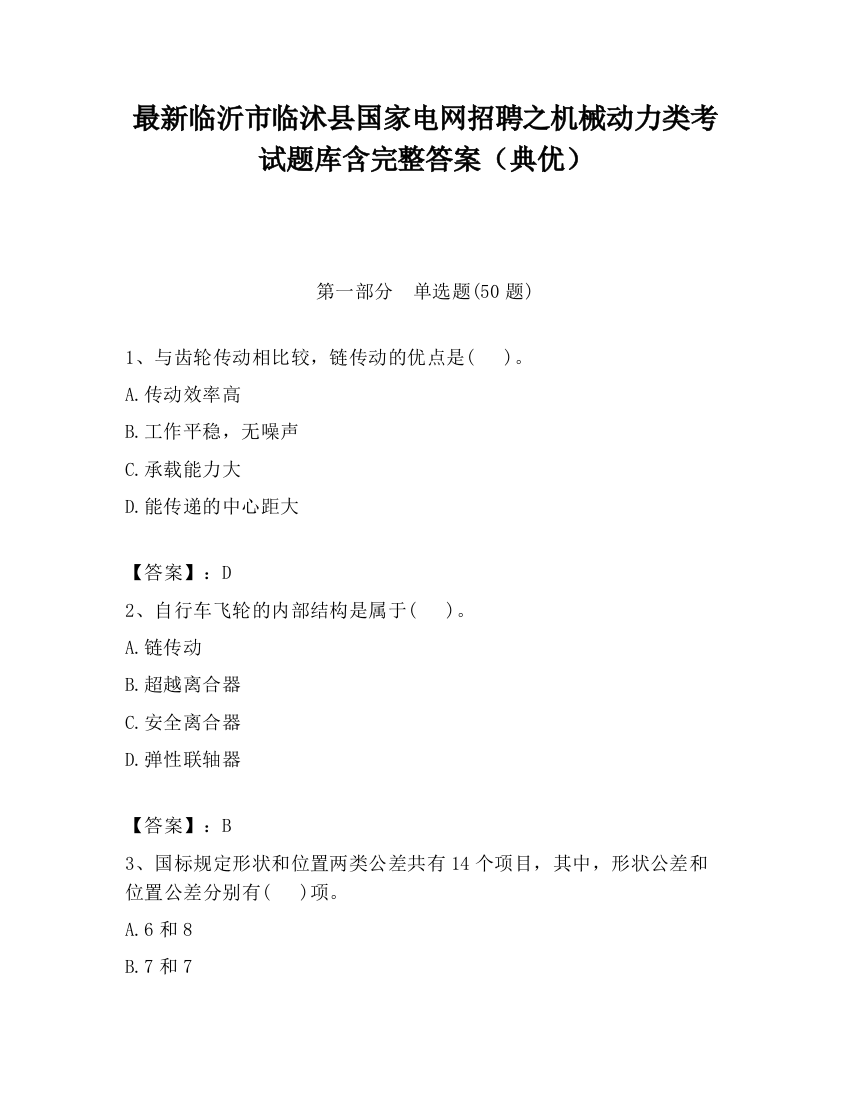 最新临沂市临沭县国家电网招聘之机械动力类考试题库含完整答案（典优）

第一部分　单选题(50 题)

1、与齿轮传动相比较，链传动的优点是(　　)。

A.传动效率高

B.工作平稳，无噪声

C.承载能力大

D.能传递的中心距大

【答案】：D

2、自行车飞轮的内部结构是属于(　　)。

A.链传动

B.超越离合器

C.安全离合器

D.弹性联轴器

【答案】：B

3、国标规定形状和位置两类公差共有 14 个项目，其中，形状公差和位置公差分别有(　　)项。

A.6 和 8

B.7 和 7